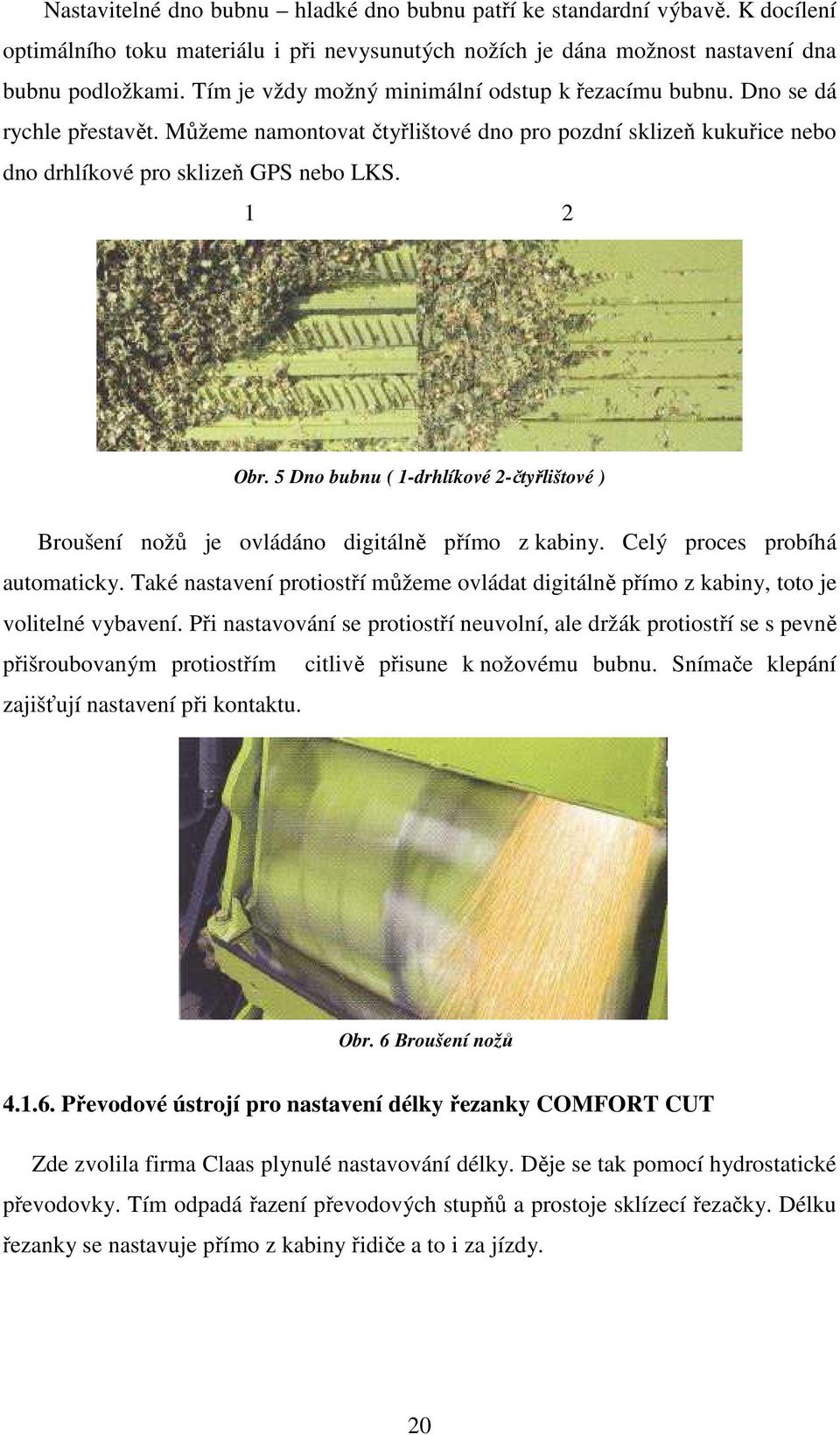 Nastavitelné dno bubnu – hladké dno bubnu patří ke standardní výbavě. K docílení optimálního toku materiálu i při nevysunutých nožích je dána možnost nastavení dna bubnu podložkami. Tím je vždy možný minimální odstup k řezacímu bubnu. Dno se dá rychle přestavět. Můžeme namontovat čtyřlištové dno pro pozdní sklizeň kukuřice nebo dno drhlíkové pro sklizeň GPS nebo LKS.

1 2

Obr. 5 Dno bubnu ( 1-drhlíkové 2-čtyřlištové )

Broušení nožů je ovládáno digitálně přímo z kabiny. Celý proces probíhá automaticky. Také nastavení protiostří můžeme ovládat digitálně přímo z kabiny, toto je volitelné vybavení. Při nastavování se protiostří neuvolní, ale držák protiostří se s pevně přišroubovaným protiostřím citlivě přisune k nožovému bubnu. Snímače klepání zajišťují nastavení při kontaktu.

Obr. 6 Broušení nožů

4.1.6. Převodové ústrojí pro nastavení délky řezanky COMFORT CUT

Zde zvolila firma Claas plynulé nastavování délky. Děje se tak pomocí hydrostatické převodovky. Tím odpadá řazení převodových stupňů a prostoje sklízecí řezačky. Délku řezanky se nastavuje přímo z kabiny řidiče a to i za jízdy.

20